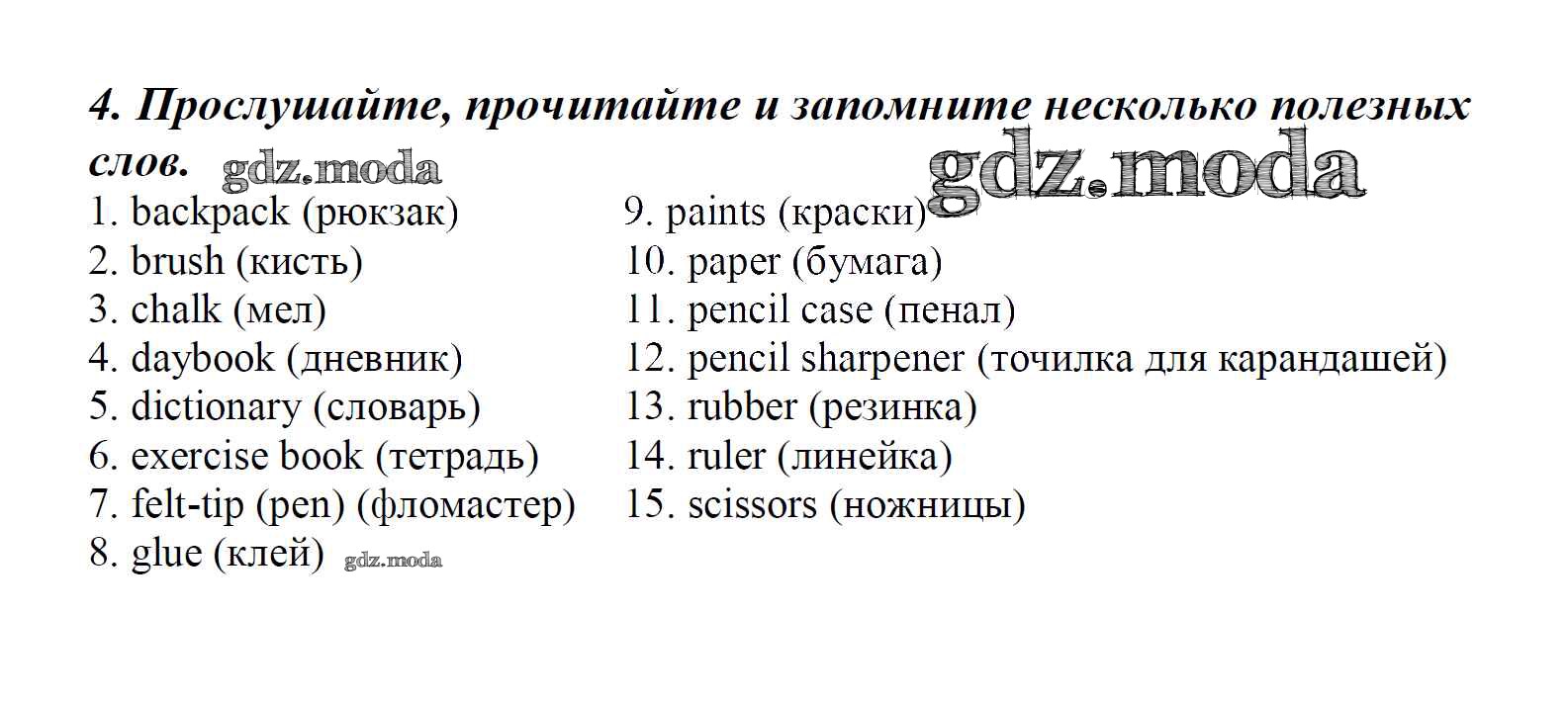 4. Прослушайте, прочитайте и запомните несколько полезных слов. gdz.moda

gdz.moda

1. backpack (рюкзак)
2. brush (кисть)
3. chalk (мел)
4. daybook (дневник)
5. dictionary (словарь)
6. exercise book (тетрадь)
7. felt-tip (pen) (фломастер)
8. glue (клей) gdz.moda

9. paints (краски)
10. paper (бумага)
11. pencil case (пенал)
12. pencil sharpener (точилка для карандашей)
13. rubber (резинка)
14. ruler (линейка)
15. scissors (ножницы)